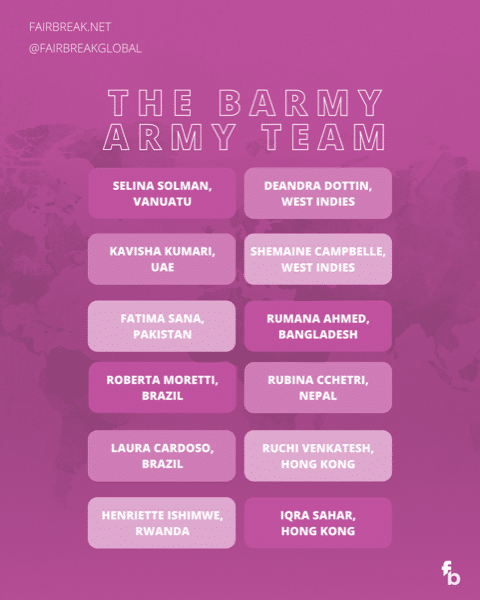 FAIRBREAK.NET

@FAIRBREAKGLOBAL

THE BARMY ARMY TEAM

SELINA SOLMAN, VANUATU

KAVISHA KUMARI, UAE

FATIMA SANA, PAKISTAN

ROBERTA MORETTI, BRAZIL

LAURA CARDOSO, BRAZIL

HENRIETTE ISHIMWE, RWANDA

DEANDRA DOTTIN, WEST INDIES

SHEMAINE CAMPBELLE, WEST INDIES

RUMANA AHMED, BANGLADESH

RUBINA CCHETRI, NEPAL

RUCHI VENKATESH, HONG KONG

IQRA SAHAR, HONG KONG

fb